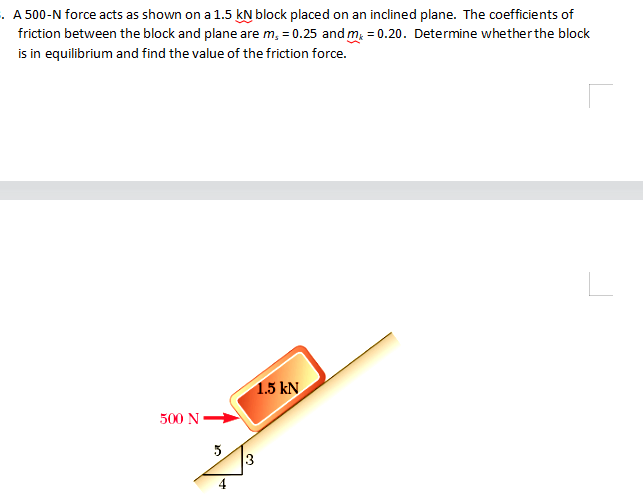 . A 500-N force acts as shown on a 1.5 kN block placed on an inclined plane. The coefficients of friction between the block and plane are $m_s = 0.25$ and $m_k = 0.20$. Determine whether the block is in equilibrium and find the value of the friction force.

1.5 kN
500 N
5
3
4